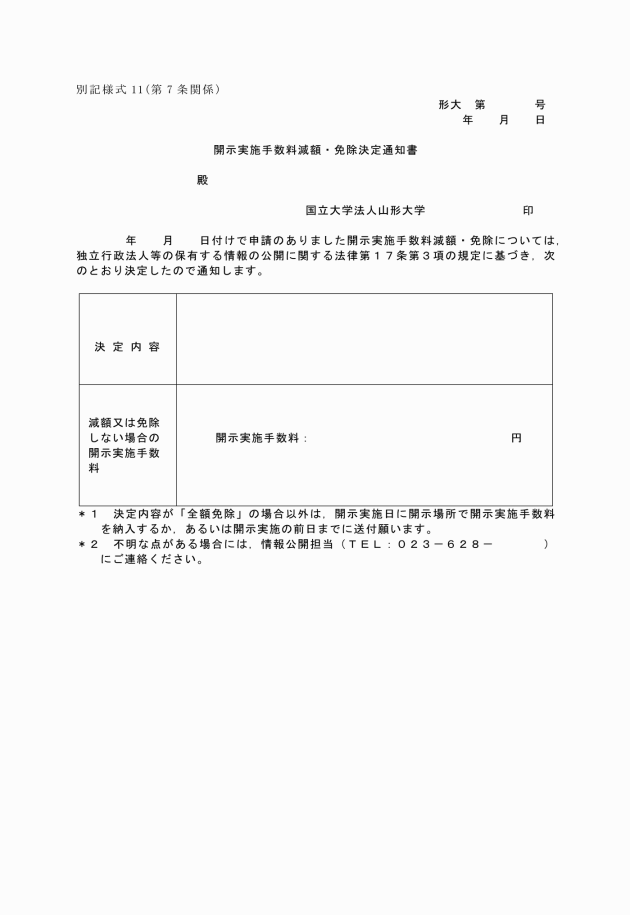 別記様式 11（第 7 条関係）

形大　第　　　号
年　　月　　日

開示実施手数料減額・免除決定通知書

殿

国立大学法人山形大学　　　　　　印

年　　月　　日付けで申請のありました開示実施手数料減額・免除については，独立行政法人等の保有する情報の公開に関する法律第１７条第３項の規定に基づき，次のとおり決定したので通知します。

| 決 定 内 容 | |
|---|---|
| 減額又は免除しない場合の開示実施手数料 | 開示実施手数料：　　　　　　　　　　円 |

＊１　決定内容が「全額免除」の場合以外は，開示実施日に開示場所で開示実施手数料を納入するか，あるいは開示実施の前日までに送付願います。
＊２　不明な点がある場合には，情報公開担当（ＴＥＬ：０２３－６２８－　　　　）にご連絡ください。